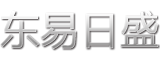 东易日盛